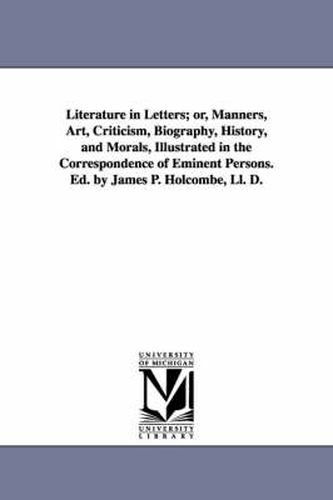 Literature in Letters; or, Manners, Art, Criticism, Biography, History, and Morals, Illustrated in the Correspondence of Eminent Persons. Ed. by James P. Holcombe, Ll. D.

UNIVERSITY OF MICHIGAN

M

UNIVERSITY LIBRARY